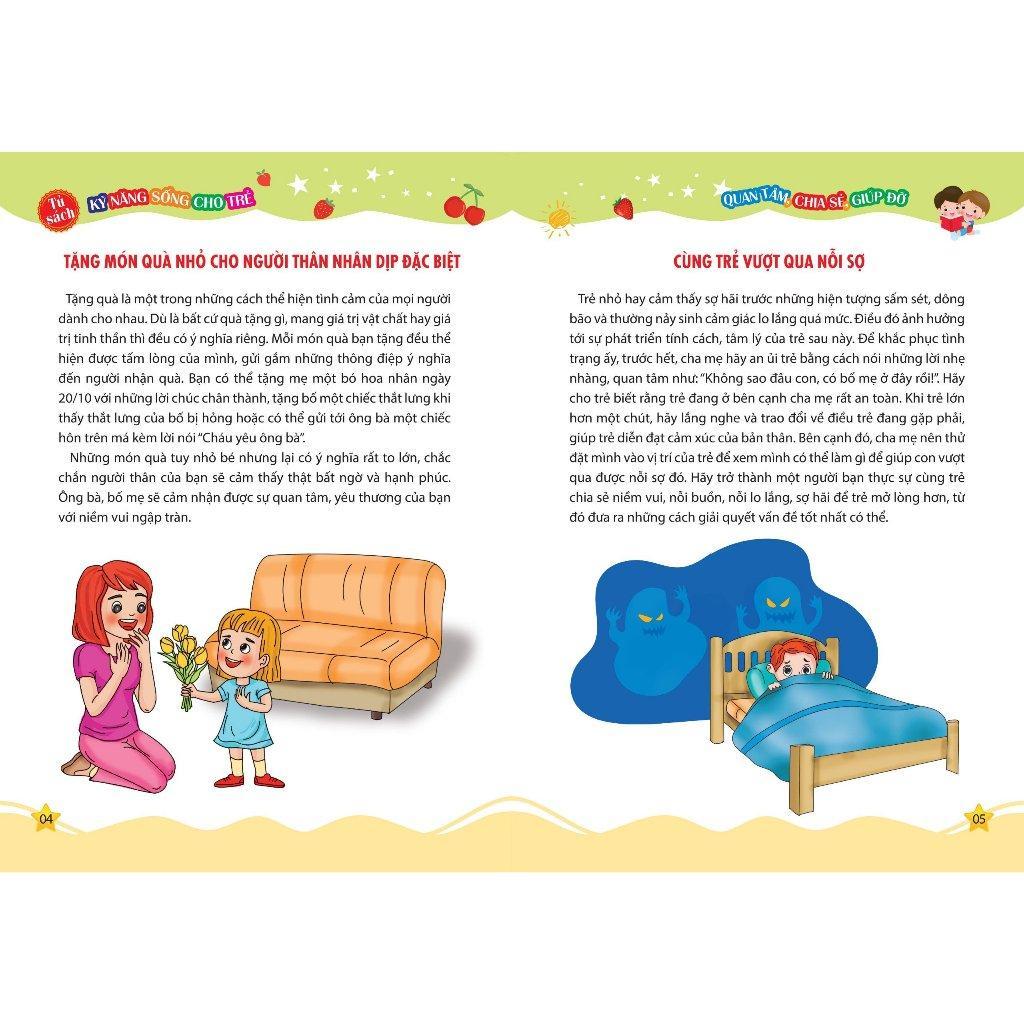 Tủ sách KỸ NĂNG SỐNG CHO TRẺ

TẶNG MÓN QUÀ NHỎ CHO NGƯỜI THÂN NHÂN DỊP ĐẶC BIỆT

Tặng quà là một trong những cách thể hiện tình cảm của mọi người dành cho nhau. Dù là bất cứ quà tặng gì, mang giá trị vật chất hay giá trị tinh thần thì đều có ý nghĩa riêng. Mỗi món quà bạn tặng đều thể hiện được tấm lòng của mình, gửi gắm những thông điệp ý nghĩa đến người nhận quà. Bạn có thể tặng mẹ một bó hoa nhân ngày 20/10 với những lời chúc chân thành, tặng bố một chiếc thắt lưng khi thấy thắt lưng của bố bị hỏng hoặc có thể gửi tới ông bà một chiếc hôn trên má kèm lời nói "Cháu yêu ông bà".

Những món quà tuy nhỏ bé nhưng lại có ý nghĩa rất to lớn, chắc chắn người thân của bạn sẽ cảm thấy thật bất ngờ và hạnh phúc. Ông bà, bố mẹ sẽ cảm nhận được sự quan tâm, yêu thương của bạn với niềm vui ngập tràn.

04

QUAN TÂM, CHIA SẺ, GIÚP ĐỠ

CÙNG TRẺ VƯỢT QUA NỖI SỢ

Trẻ nhỏ hay cảm thấy sợ hãi trước những hiện tượng sấm sét, dông bão và thường nảy sinh cảm giác lo lắng quá mức. Điều đó ảnh hưởng tới sự phát triển tính cách, tâm lý của trẻ sau này. Để khắc phục tình trạng ấy, trước hết, cha mẹ hãy an ủi trẻ bằng cách nói những lời nhẹ nhàng, quan tâm như: "Không sao đâu con, có bố mẹ ở đây rồi!". Hãy cho trẻ biết rằng trẻ đang ở bên cạnh cha mẹ rất an toàn. Khi trẻ lớn hơn một chút, hãy lắng nghe và trao đổi về điều trẻ đang gặp phải, giúp trẻ diễn đạt cảm xúc của bản thân. Bên cạnh đó, cha mẹ nên thử đặt mình vào vị trí của trẻ để xem mình có thể làm gì để giúp con vượt qua được nỗi sợ đó. Hãy trở thành một người bạn thực sự cùng trẻ chia sẻ niềm vui, nỗi buồn, nỗi lo lắng, sợ hãi để trẻ mở lòng hơn, từ đó đưa ra những cách giải quyết vấn đề tốt nhất có thể.

05